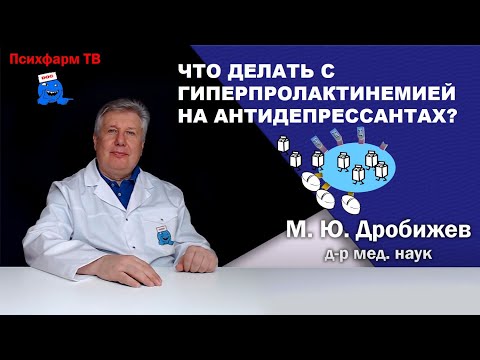 Психфарм ТВ

ЧТО ДЕЛАТЬ С ГИПЕРПРОЛАКТИНЕМИЕЙ НА АНТИДЕПРЕССАНТАХ?

М. Ю. Дробижев
д-р мед. наук